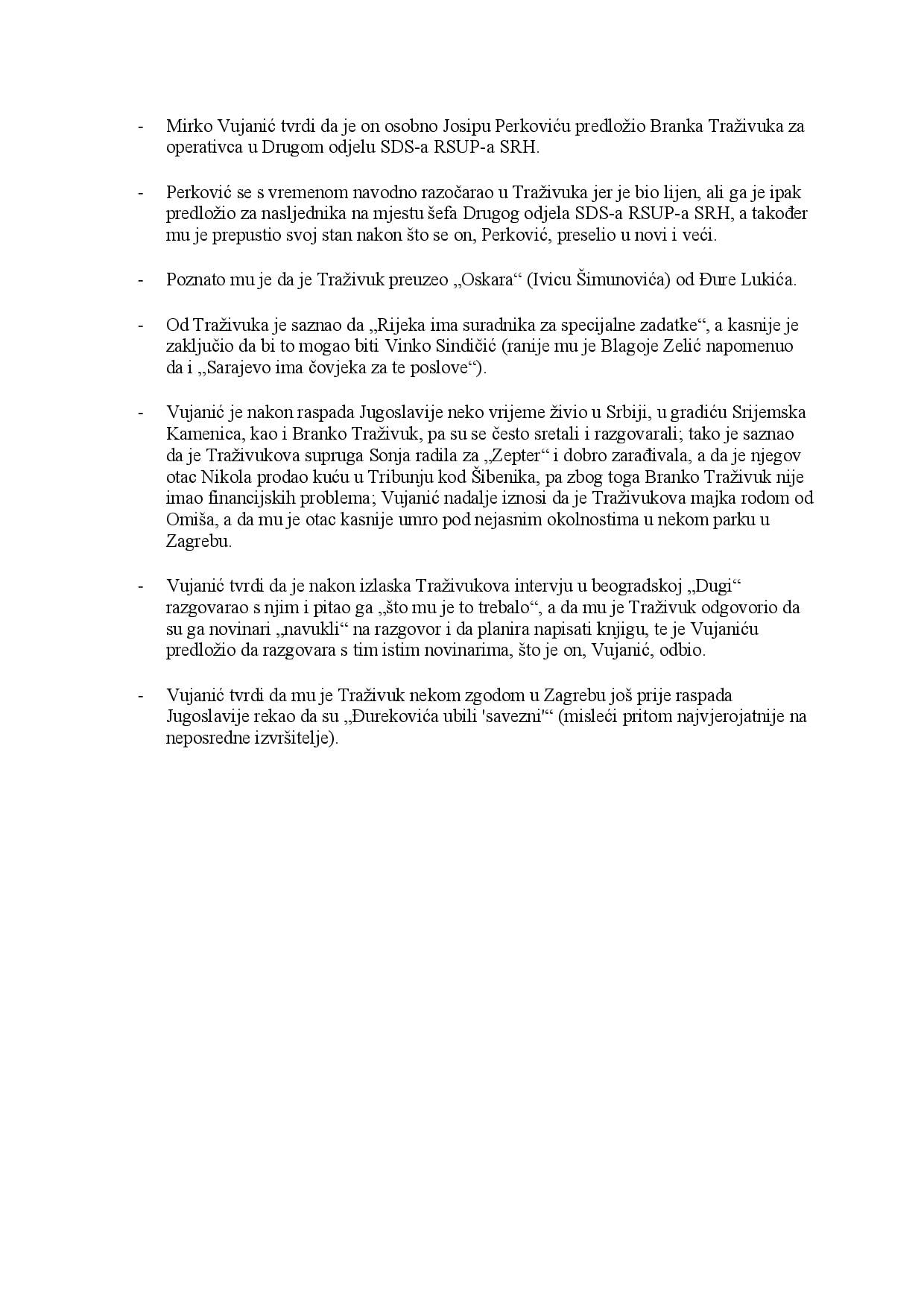 - Mirko Vujanić tvrdi da je on osobno Josipu Perkoviću predložio Branka Traživuka za operativca u Drugom odjelu SDS-a RSUP-a SRH.

- Perković se s vremenom navodno razočarao u Traživuka jer je bio lijen, ali ga je ipak predložio za nasljednika na mjestu šefa Drugog odjela SDS-a RSUP-a SRH, a također mu je prepustio svoj stan nakon što se on, Perković, preselio u novi i veći.

- Poznato mu je da je Traživuk preuzeo „Oskara“ (Ivicu Šimunovića) od Đure Lukića.

- Od Traživuka je saznao da „Rijeka ima suradnika za specijalne zadatke“, a kasnije je zaključio da bi to mogao biti Vinko Sindičić (ranije mu je Blagoje Zelić napomenuo da i „Sarajevo ima čovjeka za te poslove“).

- Vujanić je nakon raspada Jugoslavije neko vrijeme živio u Srbiji, u gradiću Srijemska Kamenica, kao i Branko Traživuk, pa su se često sretali i razgovarali; tako je saznao da je Traživukova supruga Sonja radila za „Zepter“ i dobro zarađivala, a da je njegov otac Nikola prodao kuću u Tribunju kod Šibenika, pa zbog toga Branko Traživuk nije imao financijskih problema; Vujanić nadalje iznosi da je Traživukova majka rodom od Omiša, a da mu je otac kasnije umro pod nejasnim okolnostima u nekom parku u Zagrebu.

- Vujanić tvrdi da je nakon izlaska Traživukova intervju u beogradskoj „Dugi“ razgovarao s njim i pitao ga „što mu je to trebalo“, a da mu je Traživuk odgovorio da su ga novinari „navukli“ na razgovor i da planira napisati knjigu, te je Vujaniću predložio da razgovara s tim istim novinarima, što je on, Vujanić, odbio.

- Vujanić tvrdi da mu je Traživuk nekom zgodom u Zagrebu još prije raspada Jugoslavije rekao da su „Đurekovića ubili 'savezni'“ (misleći pritom najvjerojatnije na neposredne izvršitelje).